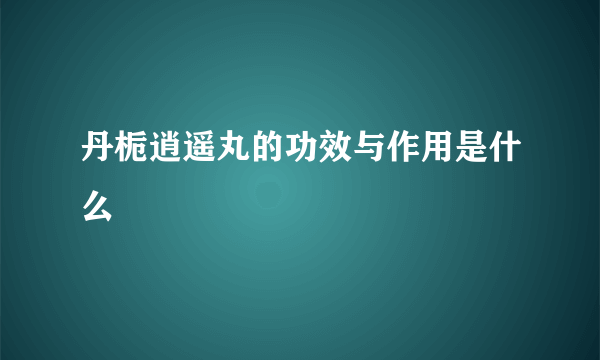 丹栀逍遥丸的功效与作用是什么